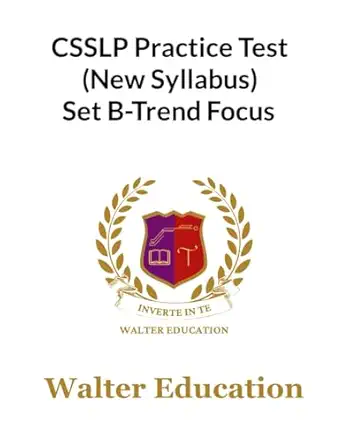 CSSLP Practice Test
(New Syllabus)
Set B-Trend Focus

INVERTE IN TE
WALTER EDUCATION

Walter Education